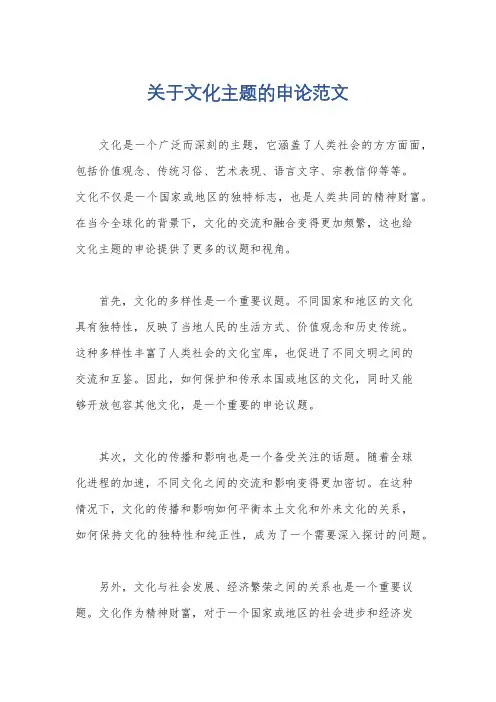 关于文化主题的申论范文

文化是一个广泛而深刻的主题，它涵盖了人类社会的方方面面，包括价值观念、传统习俗、艺术表现、语言文字、宗教信仰等等。文化不仅是一个国家或地区的独特标志，也是人类共同的精神财富。在当今全球化的背景下，文化的交流和融合变得更加频繁，这也给文化主题的申论提供了更多的议题和视角。

首先，文化的多样性是一个重要议题。不同国家和地区的文化具有独特性，反映了当地人民的生活方式、价值观念和历史传统。这种多样性丰富了人类社会的文化宝库，也促进了不同文明之间的交流和互鉴。因此，如何保护和传承本国或地区的文化，同时又能够开放包容其他文化，是一个重要的申论议题。

其次，文化的传播和影响也是一个备受关注的话题。随着全球化进程的加速，不同文化之间的交流和影响变得更加密切。在这种情况下，文化的传播和影响如何平衡本土文化和外来文化的关系，如何保持文化的独特性和纯正性，成为了一个需要深入探讨的问题。

另外，文化与社会发展、经济繁荣之间的关系也是一个重要议题。文化作为精神财富，对于一个国家或地区的社会进步和经济发